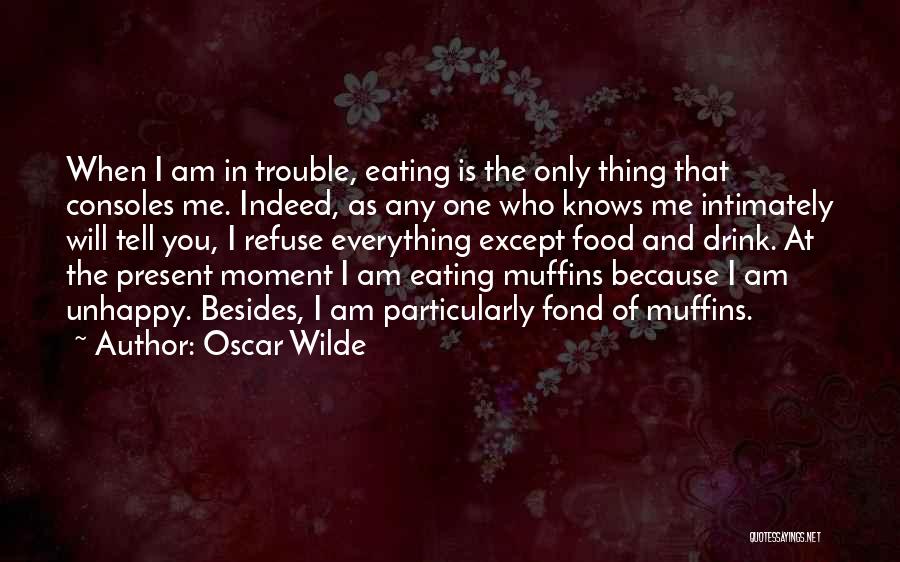 When I am in trouble, eating is the only thing that consoles me. Indeed, as any one who knows me intimately will tell you, I refuse everything except food and drink. At the present moment I am eating muffins because I am unhappy. Besides, I am particularly fond of muffins.
~ Author: Oscar Wilde

QUOTESSAYINGS.NET